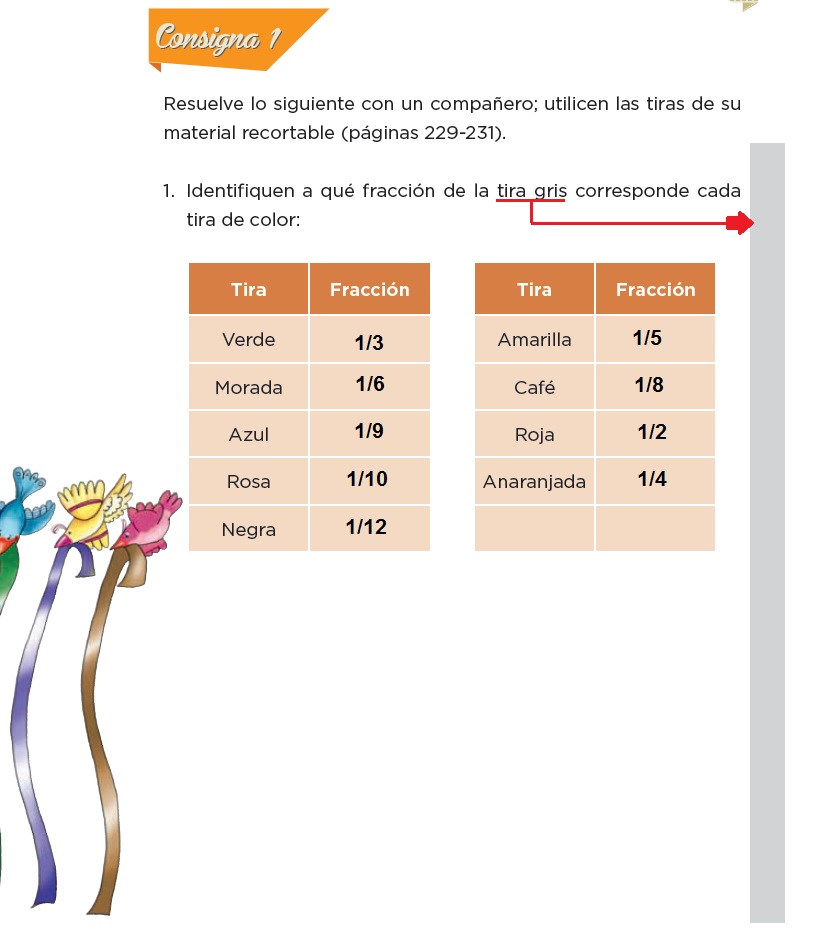 Consigna 1

Resuelve lo siguiente con un compañero; utilicen las tiras de su material recortable (páginas 229-231).

1. Identifiquen a qué fracción de la tira gris corresponde cada tira de color:

| Tira | Fracción |
|---|---|
| Verde | 1/3 |
| Morada | 1/6 |
| Azul | 1/9 |
| Rosa | 1/10 |
| Negra | 1/12 |

| Tira | Fracción |
|---|---|
| Amarilla | 1/5 |
| Café | 1/8 |
| Roja | 1/2 |
| Anaranjada | 1/4 |
| | |